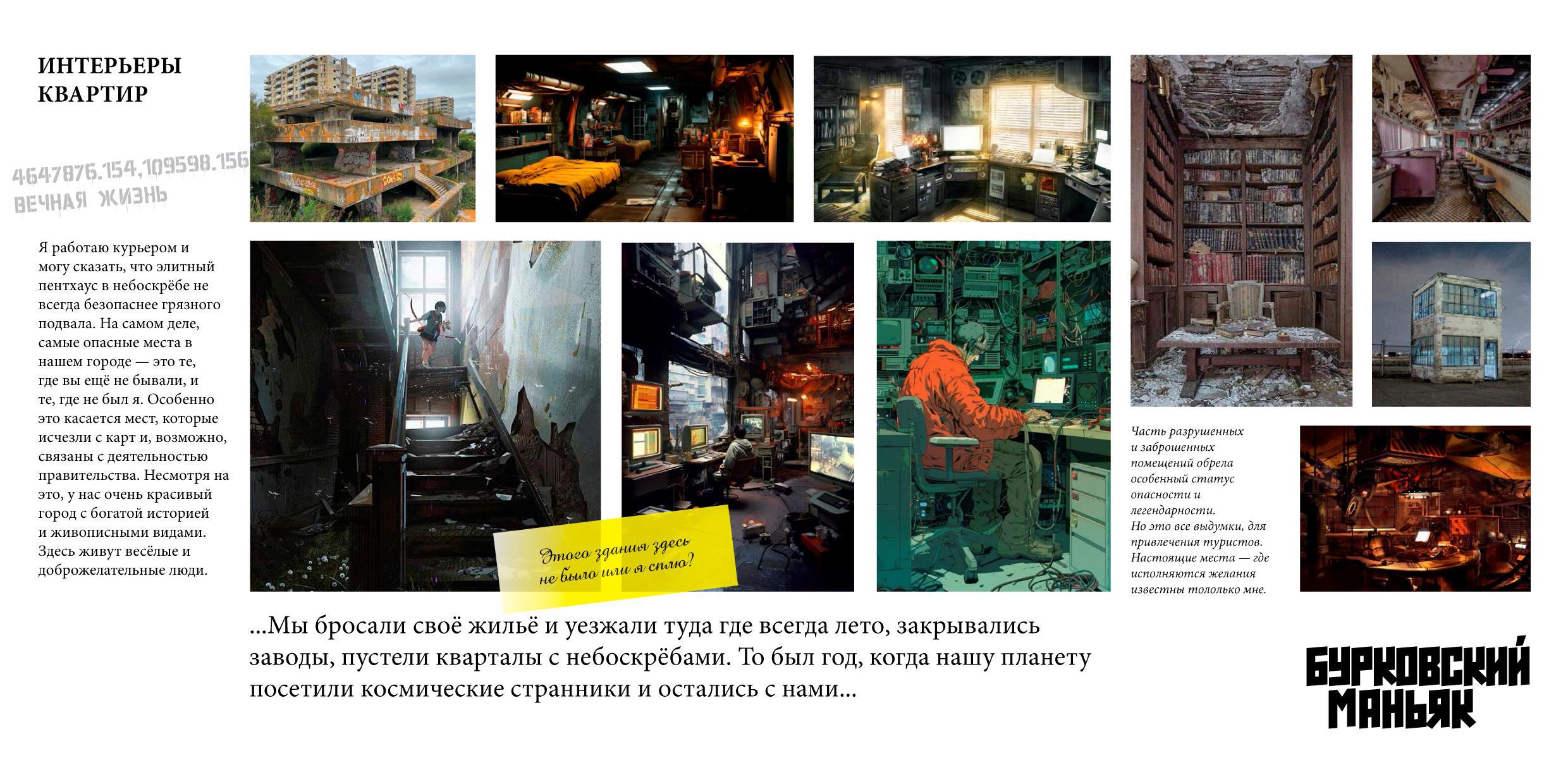 ИНТЕРЬЕРЫ КВАРТИР

4647876.154,109598.156
ВЕЧНАЯ ЖИЗНЬ

Я работаю курьером и могу сказать, что элитный пентхаус в небоскрёбе не всегда безопаснее грязного подвала. На самом деле, самые опасные места в нашем городе — это те, где вы ещё не бывали, и те, где не был я. Особенно это касается мест, которые исчезли с карт и, возможно, связаны с деятельностью правительства. Несмотря на это, у нас очень красивый город с богатой историей и живописными видами. Здесь живут весёлые и доброжелательные люди.

Этого здания здесь не было или я сплю?

Часть разрушенных и заброшенных помещений обрела особенный статус опасности и легендарности.
Но это все выдумки, для привлечения туристов.
Настоящие места — где исполняются желания известны тололько мне.

...Мы бросали своё жильё и уезжали туда где всегда лето, закрывались заводы, пустели кварталы с небоскрёбами. То был год, когда нашу планету посетили космические странники и остались с нами...

БУРКОВСКИЙ МАНЬЯК